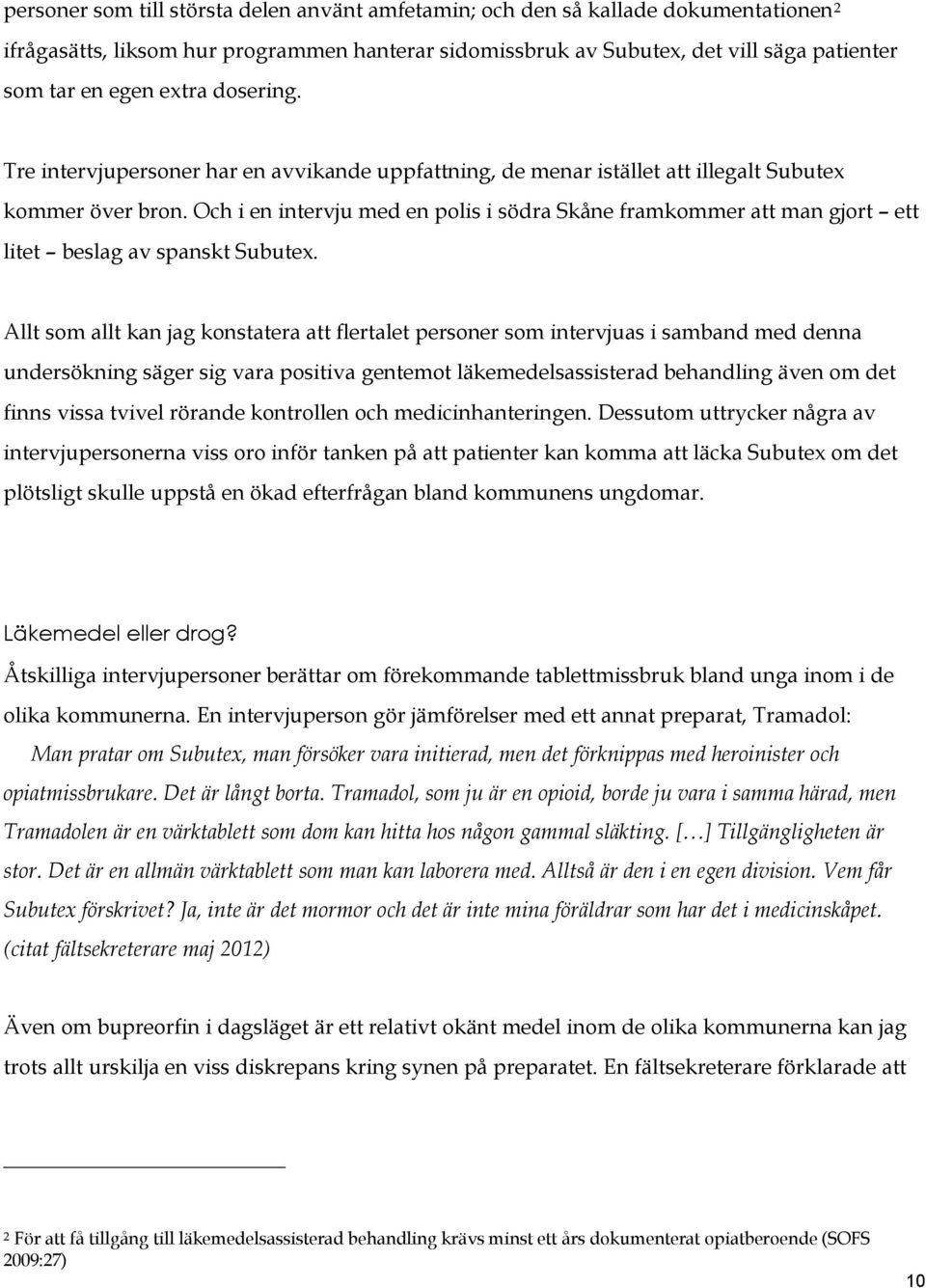 personer som till största delen använt amfetamin; och den så kallade dokumentationen$^2$ ifrågasätts, liksom hur programmen hanterar sidomissbruk av Subutex, det vill säga patienter som tar en egen extra dosering.

Tre intervjupersoner har en avvikande uppfattning, de menar istället att illegalt Subutex kommer över bron. Och i en intervju med en polis i södra Skåne framkommer att man gjort – ett litet – beslag av spanskt Subutex.

Allt som allt kan jag konstatera att flertalet personer som intervjuas i samband med denna undersökning säger sig vara positiva gentemot läkemedelsassisterad behandling även om det finns vissa tvivel rörande kontrollen och medicinhanteringen. Dessutom uttrycker några av intervjupersonerna viss oro inför tanken på att patienter kan komma att läcka Subutex om det plötsligt skulle uppstå en ökad efterfrågan bland kommunens ungdomar.

Läkemedel eller drog?

Åtskilliga intervjupersoner berättar om förekommande tablettmissbruk bland unga inom i de olika kommunerna. En intervjuperson gör jämförelser med ett annat preparat, Tramadol:

Man pratar om Subutex, man försöker vara initierad, men det förknippas med heroinister och opiatmissbrukare. Det är långt borta. Tramadol, som ju är en opioid, borde ju vara i samma härad, men Tramadolen är en värktablett som dom kan hitta hos någon gammal släkting. […] Tillgängligheten är stor. Det är en allmän värktablett som man kan laborera med. Alltså är den i en egen division. Vem får Subutex förskrivet? Ja, inte är det mormor och det är inte mina föräldrar som har det i medicinskåpet. (citat fältsekreterare maj 2012)

Även om bupreorfin i dagsläget är ett relativt okänt medel inom de olika kommunerna kan jag trots allt urskilja en viss diskrepans kring synen på preparatet. En fältsekreterare förklarade att

$^2$ För att få tillgång till läkemedelsassisterad behandling krävs minst ett års dokumenterat opiatberoende (SOFS 2009:27)

10